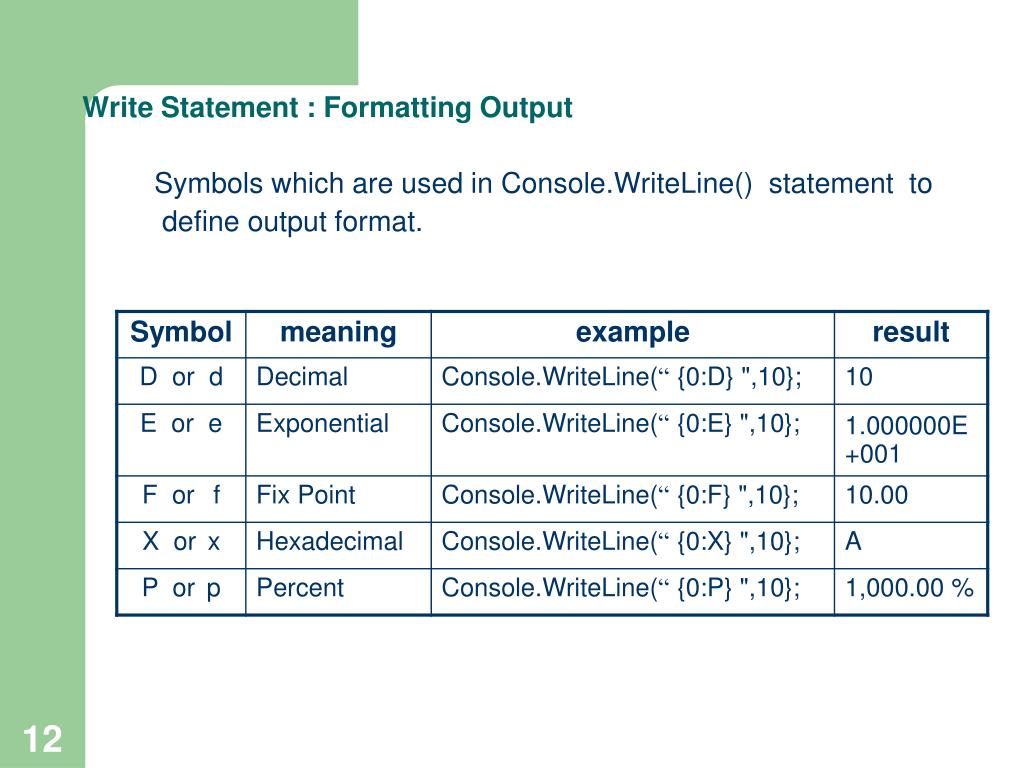 Write Statement : Formatting Output

Symbols which are used in Console.WriteLine() statement to define output format.

| Symbol | meaning | example | result |
|---|---|---|---|
| D or d | Decimal | Console.WriteLine(“ {0:D} ",10}; | 10 |
| E or e | Exponential | Console.WriteLine(“ {0:E} ",10}; | 1.000000E +001 |
| F or f | Fix Point | Console.WriteLine(“ {0:F} ",10}; | 10.00 |
| X or x | Hexadecimal | Console.WriteLine(“ {0:X} ",10}; | A |
| P or p | Percent | Console.WriteLine(“ {0:P} ",10}; | 1,000.00 % |

12